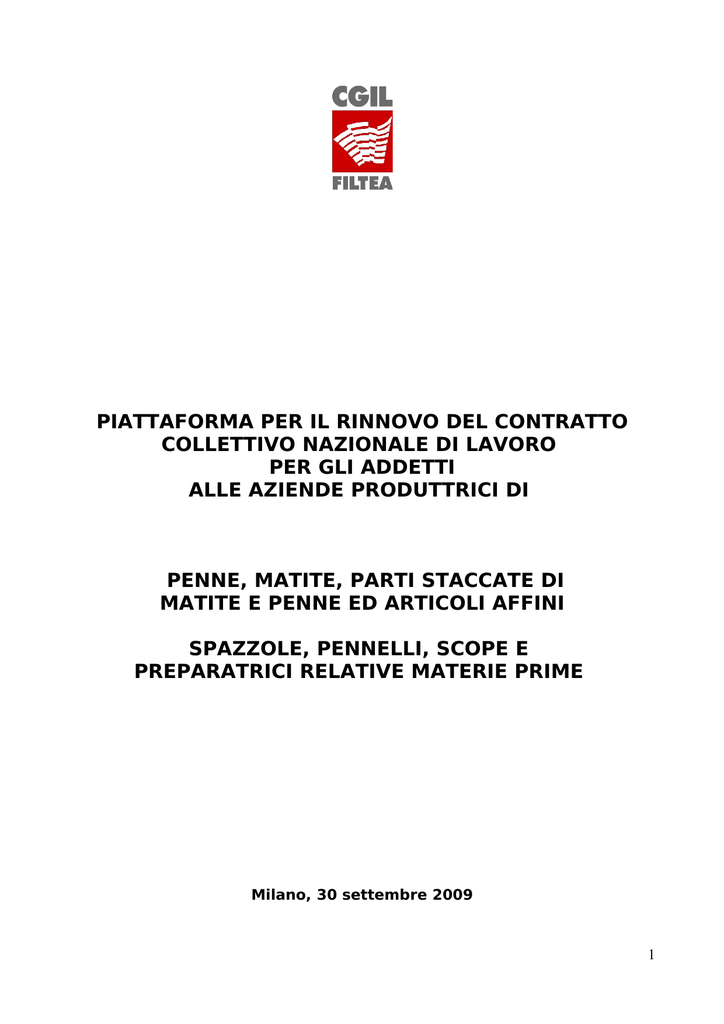 CGIL
FILTEA

PIATTAFORMA PER IL RINNOVO DEL CONTRATTO COLLETTIVO NAZIONALE DI LAVORO PER GLI ADDETTI ALLE AZIENDE PRODUTTRICI DI

PENNE, MATITE, PARTI STACCATE DI MATITE E PENNE ED ARTICOLI AFFINI

SPAZZOLE, PENNELLI, SCOPE E PREPARATRICI RELATIVE MATERIE PRIME

Milano, 30 settembre 2009

1